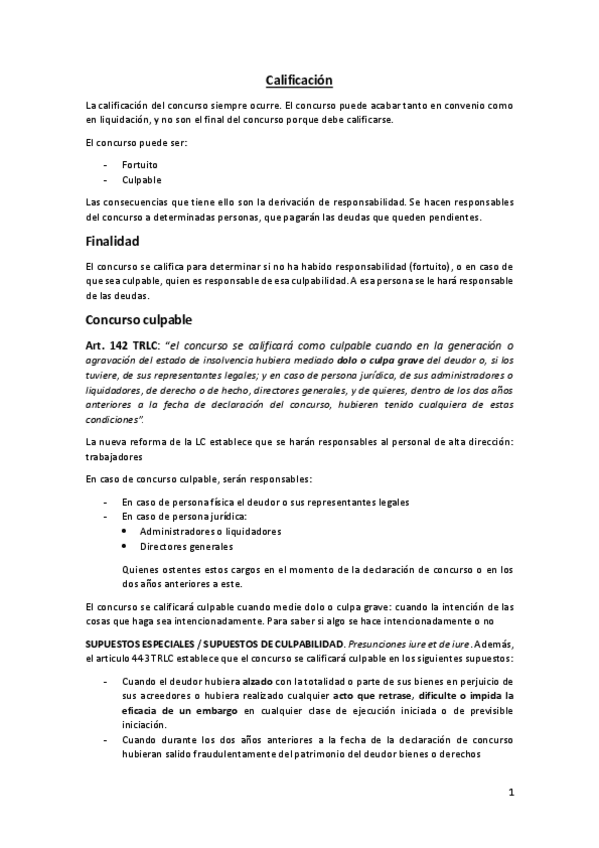 Calificación

La calificación del concurso siempre ocurre. El concurso puede acabar tanto en convenio como en liquidación, y no son el final del concurso porque debe calificarse.

El concurso puede ser:

- Fortuito
- Culpable

Las consecuencias que tiene ello son la derivación de responsabilidad. Se hacen responsables del concurso a determinadas personas, que pagarán las deudas que queden pendientes.

Finalidad

El concurso se califica para determinar si no ha habido responsabilidad (fortuito), o en caso de que sea culpable, quien es responsable de esa culpabilidad. A esa persona se le hará responsable de las deudas.

Concurso culpable

Art. 142 TRLC: "el concurso se calificará como culpable cuando en la generación o agravación del estado de insolvencia hubiera mediado dolo o culpa grave del deudor o, si los tuviere, de sus representantes legales; y en caso de persona jurídica, de sus administradores o liquidadores, de derecho o de hecho, directores generales, y de quieres, dentro de los dos años anteriores a la fecha de declaración del concurso, hubieren tenido cualquiera de estas condiciones".

La nueva reforma de la LC establece que se harán responsables al personal de alta dirección: trabajadores

En caso de concurso culpable, serán responsables:

- En caso de persona física el deudor o sus representantes legales
- En caso de persona jurídica:
  • Administradores o liquidadores
  • Directores generales

Quienes ostentes estos cargos en el momento de la declaración de concurso o en los dos años anteriores a este.

El concurso se calificará culpable cuando medie dolo o culpa grave: cuando la intención de las cosas que haga sea intencionadamente. Para saber si algo se hace intencionadamente o no

SUPUESTOS ESPECIALES / SUPUESTOS DE CULPABILIDAD. Presunciones iure et de iure. Además, el artículo 443 TRLC establece que el concurso se calificará culpable en los siguientes supuestos:

- Cuando el deudor hubiera alzado con la totalidad o parte de sus bienes en perjuicio de sus acreedores o hubiera realizado cualquier acto que retrase, dificulte o impida la eficacia de un embargo en cualquier clase de ejecución iniciada o de previsible iniciación.
- Cuando durante los dos años anteriores a la fecha de la declaración de concurso hubieran salido fraudulentamente del patrimonio del deudor bienes o derechos

1